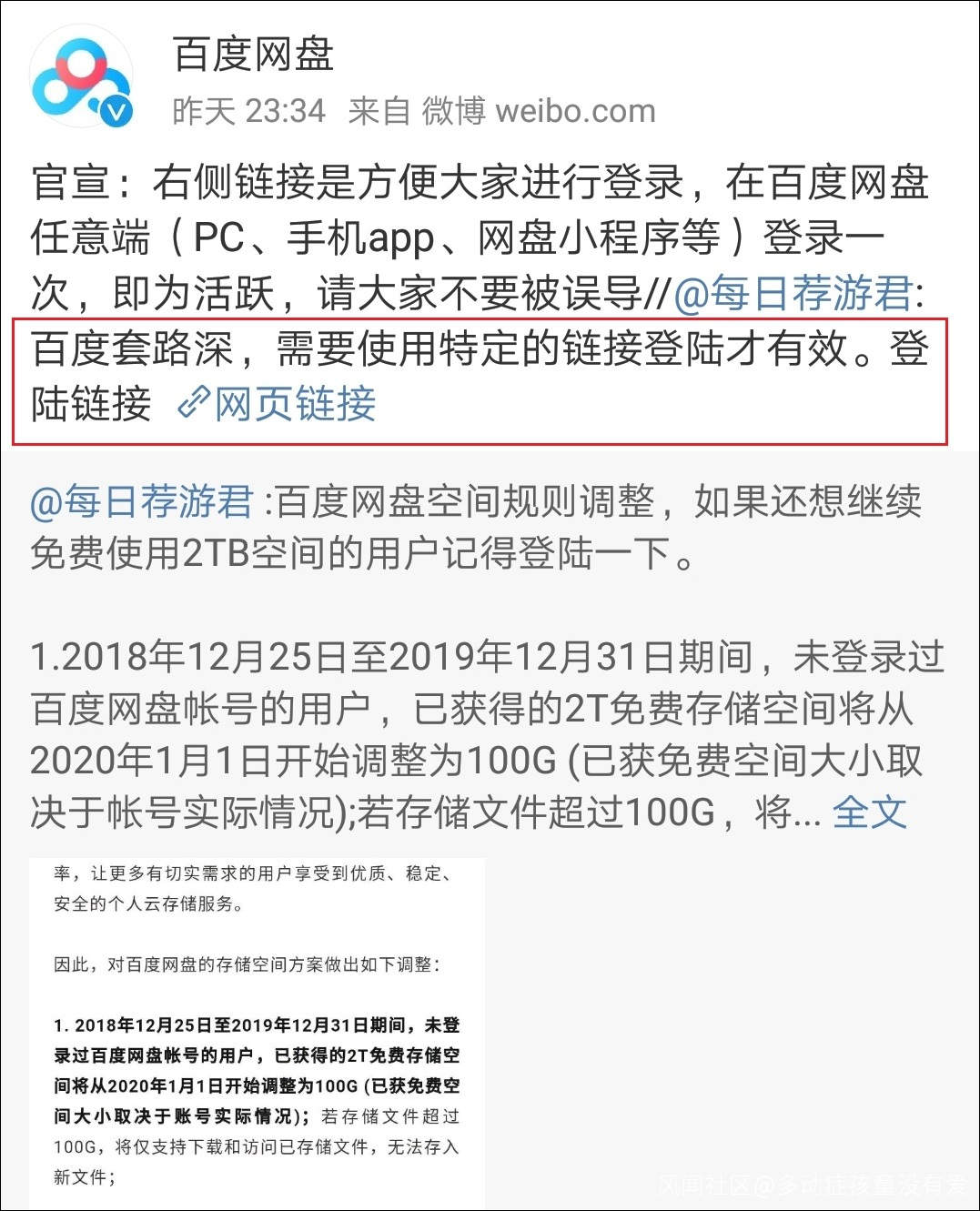 百度网盘
昨天 23:34 来自 微博 weibo.com

官宣：右侧链接是方便大家进行登录，在百度网盘任意端（PC、手机app、网盘小程序等）登录一次，即为活跃，请大家不要被误导//@每日荐游君:百度套路深，需要使用特定的链接登陆才有效。登陆链接 网页链接

@每日荐游君 :百度网盘空间规则调整，如果还想继续免费使用2TB空间的用户记得登陆一下。

1.2018年12月25日至2019年12月31日期间，未登录过百度网盘帐号的用户，已获得的2T免费存储空间将从2020年1月1日开始调整为100G (已获免费空间大小取决于帐号实际情况);若存储文件超过100G，将... 全文

率，让更多有切实需求的用户享受到优质、稳定、安全的个人云存储服务。

因此，对百度网盘的存储空间方案做出如下调整：

1. 2018年12月25日至2019年12月31日期间，未登录过百度网盘帐号的用户，已获得的2T免费存储空间将从2020年1月1日开始调整为100G (已获免费空间大小取决于账号实际情况)；若存储文件超过100G，将仅支持下载和访问已存储文件，无法存入新文件；

风闻社区@多动症孩童没有爱